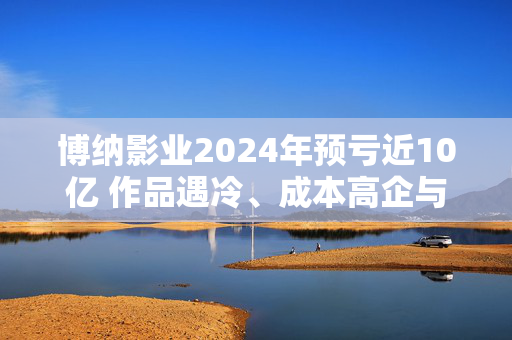 博纳影业2024年预亏近10亿 作品遇冷、成本高企与